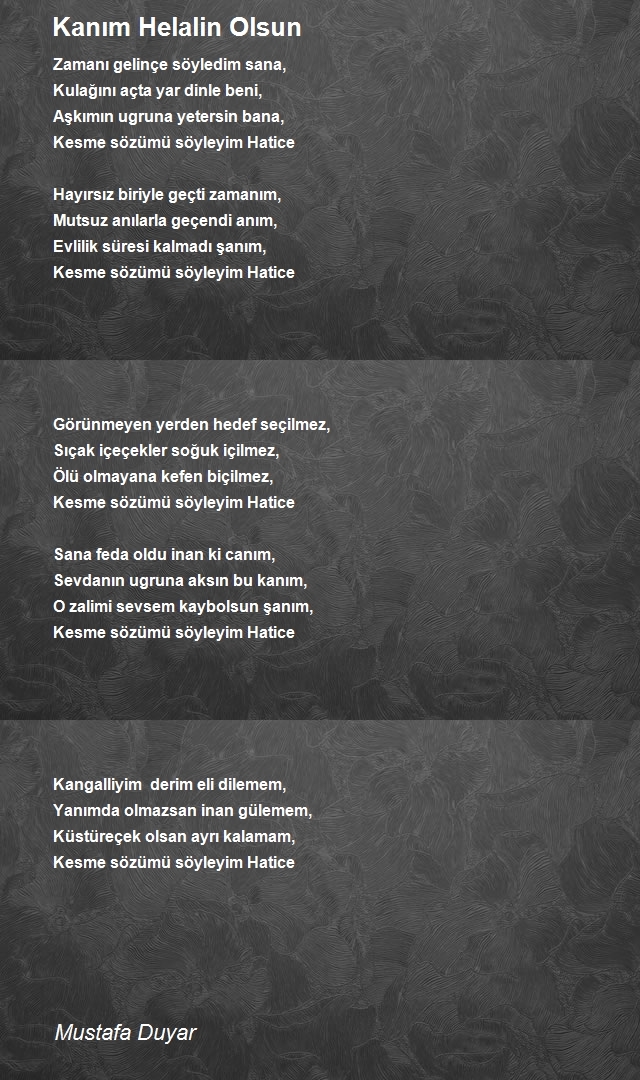 Kanım Helalin Olsun

Zamanı gelinçe söyledim sana,
Kulağını açta yar dinle beni,
Aşkımın ugruna yetersin bana,
Kesme sözümü söyleyim Hatice

Hayırsız biriyle geçti zamanım,
Mutsuz anılarla geçendi anım,
Evlilik süresi kalmadı şanım,
Kesme sözümü söyleyim Hatice

Görünmeyen yerden hedef seçilmez,
Sıçak içeçekler soğuk içilmez,
Ölü olmayana kefen biçilmez,
Kesme sözümü söyleyim Hatice

Sana feda oldu inan ki canım,
Sevdanın ugruna aksın bu kanım,
O zalimi sevsem kaybolsun şanım,
Kesme sözümü söyleyim Hatice

Kangalliyim derim eli dilemem,
Yanımda olmazsan inan gülemem,
Küstüreçek olsan ayrı kalamam,
Kesme sözümü söyleyim Hatice

Mustafa Duyar